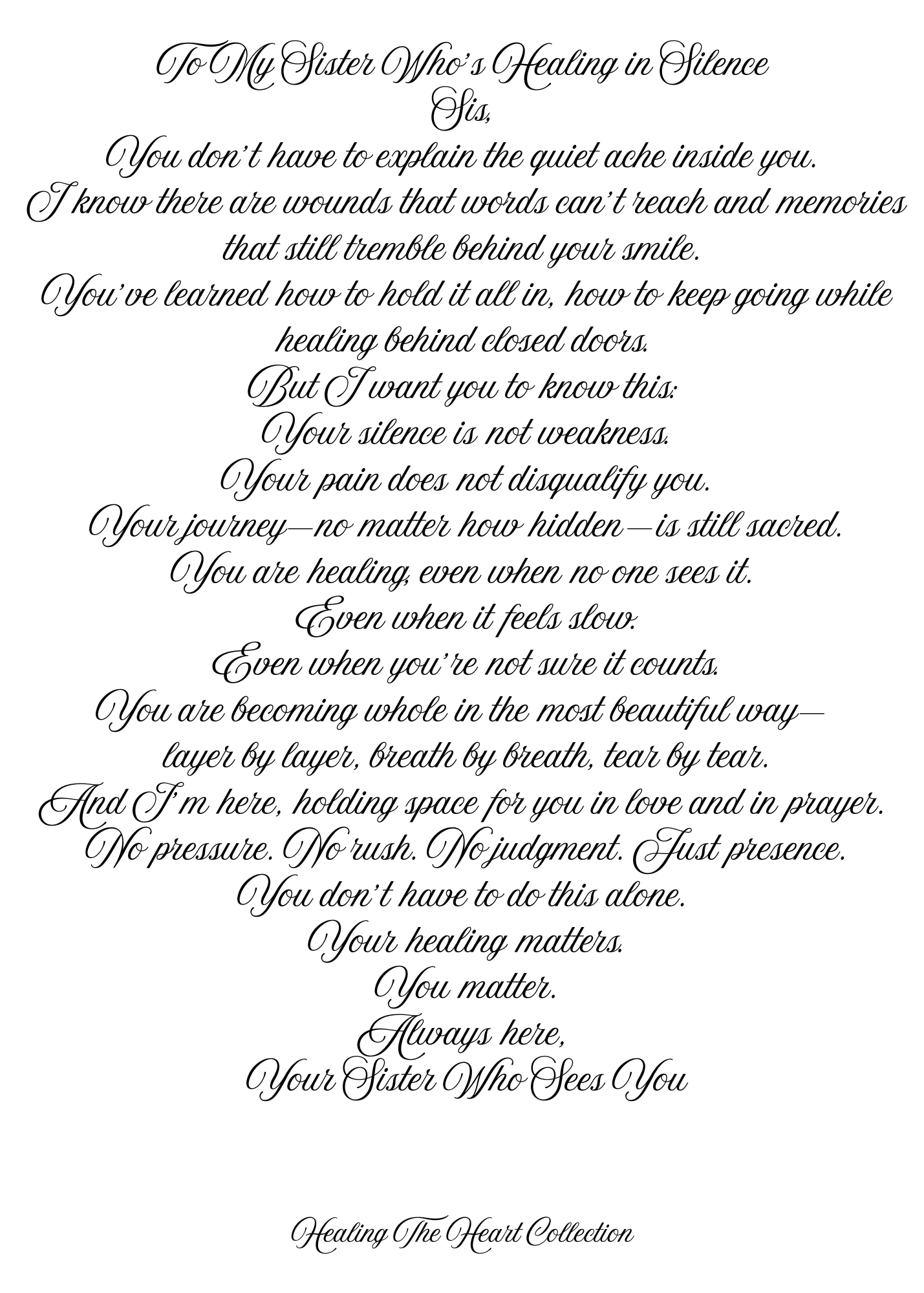 To My Sister Who's Healing in Silence
Sis,
You don't have to explain the quiet ache inside you.
I know there are wounds that words can't reach and memories that still tremble behind your smile.
You've learned how to hold it all in, how to keep going while healing behind closed doors.
But I want you to know this:
Your silence is not weakness.
Your pain does not disqualify you.
Your journey—no matter how hidden—is still sacred.
You are healing, even when no one sees it.
Even when it feels slow.
Even when you're not sure it counts.
You are becoming whole in the most beautiful way—
layer by layer, breath by breath, tear by tear.
And I'm here, holding space for you in love and in prayer.
No pressure. No rush. No judgment. Just presence.
You don't have to do this alone.
Your healing matters.
You matter.
Always here,
Your Sister Who Sees You

Healing The Heart Collection